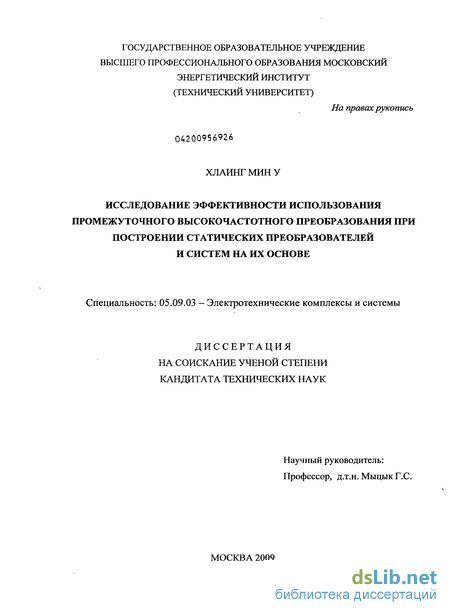 ГОСУДАРСТВЕННОЕ ОБРАЗОВАТЕЛЬНОЕ УЧРЕЖДЕНИЕ
ВЫСШЕГО ПРОФЕССИОНАЛЬНОГО ОБРАЗОВАНИЯ МОСКОВСКИЙ
ЭНЕРГЕТИЧЕСКИЙ ИНСТИТУТ
(ТЕХНИЧЕСКИЙ УНИВЕРСИТЕТ)

На правах рукопись

04200956926

ХЛАИНГ МИН У

ИССЛЕДОВАНИЕ ЭФФЕКТИВНОСТИ ИСПОЛЬЗОВАНИЯ ПРОМЕЖУТОЧНОГО ВЫСОКОЧАСТОТНОГО ПРЕОБРАЗОВАНИЯ ПРИ ПОСТРОЕНИИ СТАТИЧЕСКИХ ПРЕОБРАЗОВАТЕЛЕЙ И СИСТЕМ НА ИХ ОСНОВЕ

Специальность: 05.09.03 – Электротехнические комплексы и системы

ДИССЕРТАЦИЯ
НА СОИСКАНИЕ УЧЕНОЙ СТЕПЕНИ
КАНДИТАТА ТЕХНИЧЕСКИХ НАУК

Научный руководитель:
Профессор, д.т.н. Мыцык Г.С.

МОСКВА 2009

dsLib.net
библиотека диссертаций